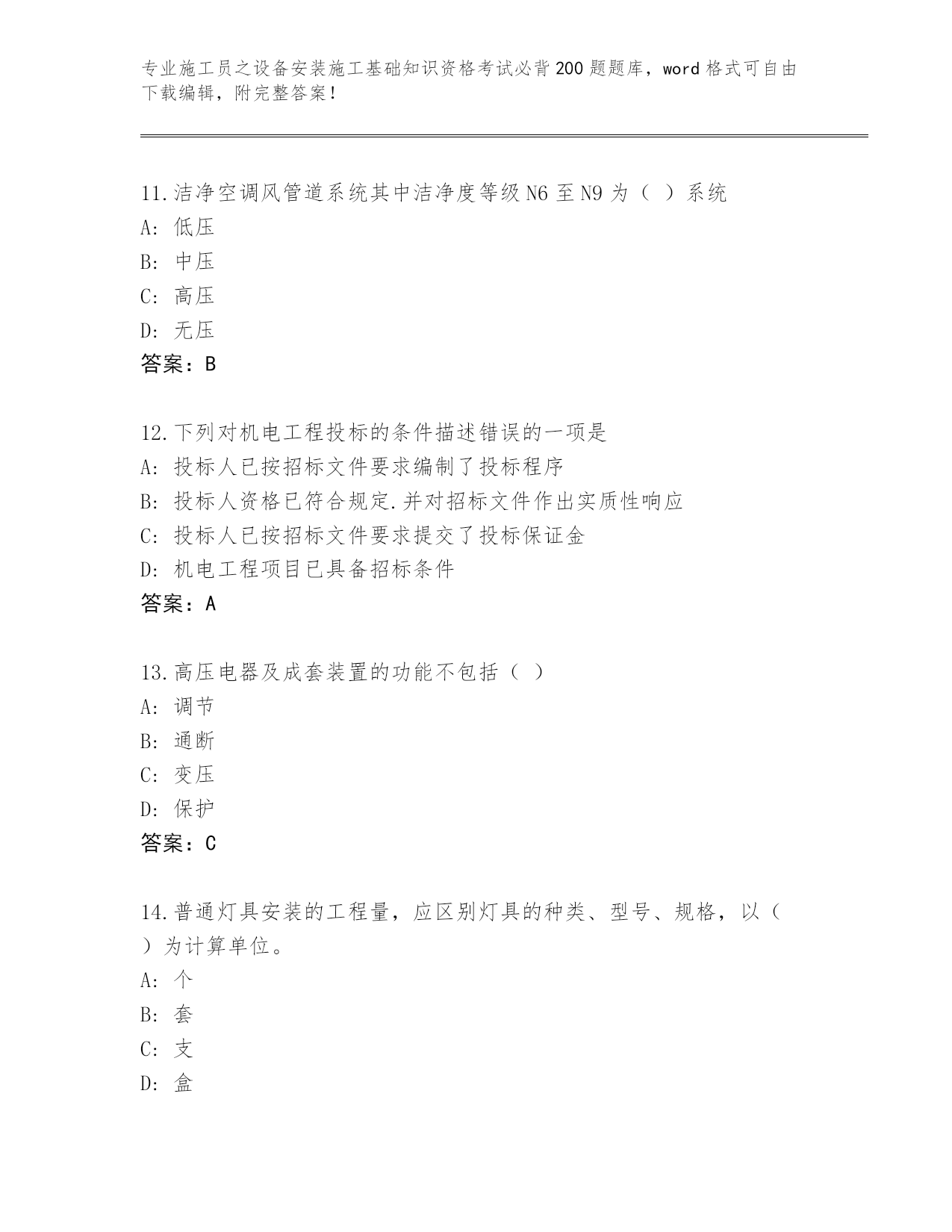 专业施工员之设备安装施工基础知识资格考试必背200题题库，word格式可自由下载编辑，附完整答案！

11.洁净空调风管道系统其中洁净度等级N6至N9为（ ）系统
A: 低压
B: 中压
C: 高压
D: 无压
答案：B

12.下列对机电工程投标的条件描述错误的一项是
A: 投标人已按招标文件要求编制了投标程序
B: 投标人资格已符合规定.并对招标文件作出实质性响应
C: 投标人已按招标文件要求提交了投标保证金
D: 机电工程项目已具备招标条件
答案：A

13.高压电器及成套装置的功能不包括（ ）
A: 调节
B: 通断
C: 变压
D: 保护
答案：C

14.普通灯具安装的工程量，应区别灯具的种类、型号、规格，以（ ）为计算单位。
A: 个
B: 套
C: 支
D: 盒